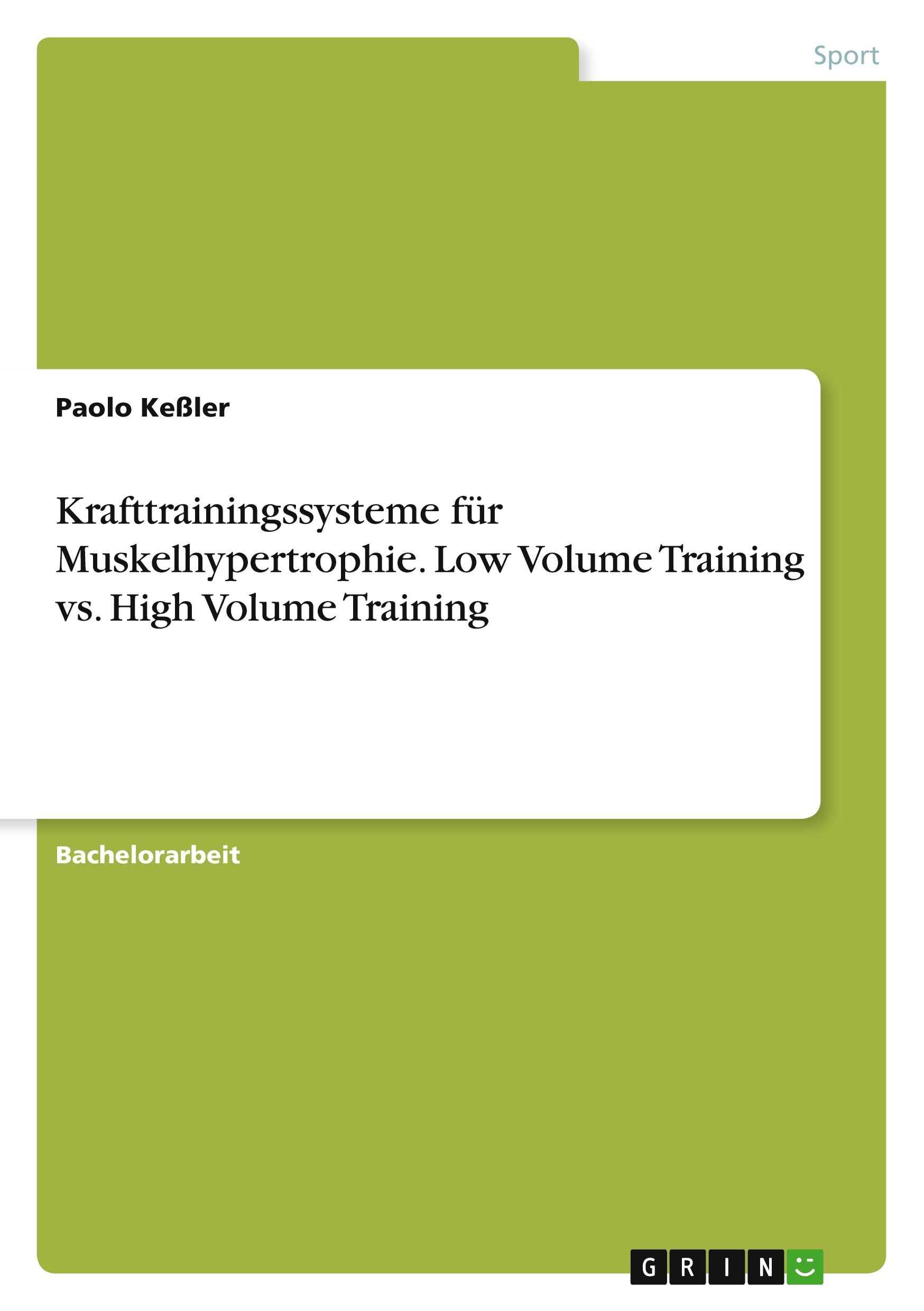 Sport

Paolo Keßler

Krafttrainingssysteme für Muskelhypertrophie. Low Volume Training vs. High Volume Training

Bachelorarbeit

GRIN